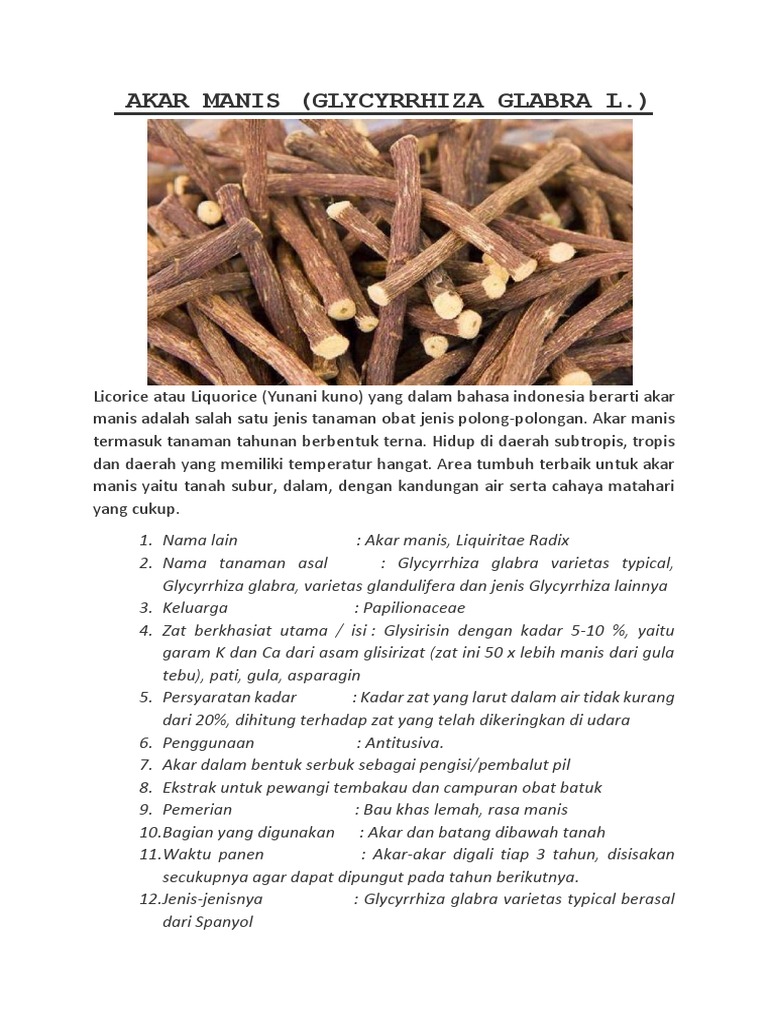 AKAR MANIS (GLYCYRRHIZA GLABRA L.)

Licorice atau Liquorice (Yunani kuno) yang dalam bahasa indonesia berarti akar manis adalah salah satu jenis tanaman obat jenis polong-polongan. Akar manis termasuk tanaman tahunan berbentuk terna. Hidup di daerah subtropis, tropis dan daerah yang memiliki temperatur hangat. Area tumbuh terbaik untuk akar manis yaitu tanah subur, dalam, dengan kandungan air serta cahaya matahari yang cukup.

1. Nama lain : Akar manis, Liquiritae Radix
2. Nama tanaman asal : Glycyrrhiza glabra varietas typical, Glycyrrhiza glabra, varietas glandulifera dan jenis Glycyrrhiza lainnya
3. Keluarga : Papilionaceae
4. Zat berkhasiat utama / isi : Glysirisin dengan kadar 5-10 %, yaitu garam K dan Ca dari asam glisirizat (zat ini 50 x lebih manis dari gula tebu), pati, gula, asparagin
5. Persyaratan kadar : Kadar zat yang larut dalam air tidak kurang dari 20%, dihitung terhadap zat yang telah dikeringkan di udara
6. Penggunaan : Antitusiva.
7. Akar dalam bentuk serbuk sebagai pengisi/pembalut pil
8. Ekstrak untuk pewangi tembakau dan campuran obat batuk
9. Pemerian : Bau khas lemah, rasa manis
10. Bagian yang digunakan : Akar dan batang dibawah tanah
11. Waktu panen : Akar-akar digali tiap 3 tahun, disisakan secukupnya agar dapat dipungut pada tahun berikutnya.
12. Jenis-jenisnya : Glycyrrhiza glabra varietas typical berasal dari Spanyol